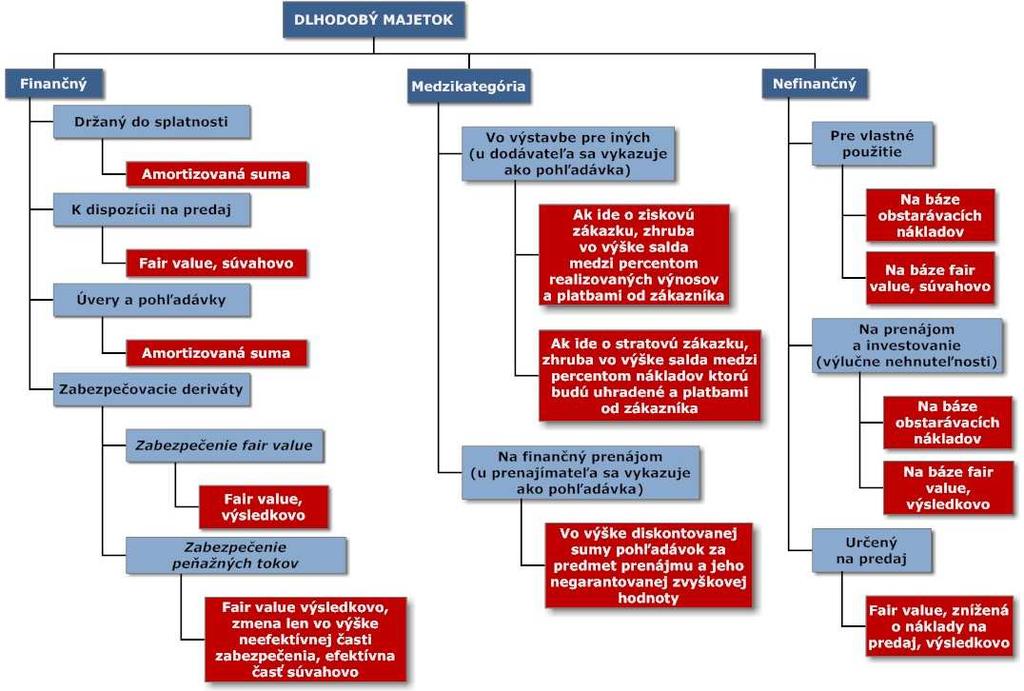 DLHODOBÝ MAJETOK

Finančný

Držaný do splatnosti

Amortizovaná suma

K dispozícii na predaj

Fair value, súvahovo

Úvery a pohľadávky

Amortizovaná suma

Zabezpečovacie deriváty

Zabezpečenie fair value

Fair value, výsledkovo

Zabezpečenie peňažných tokov

Fair value výsledkovo, zmena len vo výške neefektívnej časti zabezpečenia, efektívna časť súvahovo

Medzikategória

Vo výstavbe pre iných (u dodávateľa sa vykazuje ako pohľadávka)

Ak ide o ziskovú zákazku, zhruba vo výške salda medzi percentom realizovaných výnosov a platbami od zákazníka

Ak ide o stratovú zákazku, zhruba vo výške salda medzi percentom nákladov ktorú budú uhradené a platbami od zákazníka

Na finančný prenájom (u prenajímateľa sa vykazuje ako pohľadávka)

Vo výške diskontovanej sumy pohľadávok za predmet prenájmu a jeho negarantovanej zvyškovej hodnoty

Nefinančný

Pre vlastné použitie

Na báze obstarávacích nákladov

Na báze fair value, súvahovo

Na prenájom a investovanie (výlučne nehnuteľnosti)

Na báze obstarávacích nákladov

Na báze fair value, výsledkovo

Určený na predaj

Fair value, znížená o náklady na predaj, výsledkovo